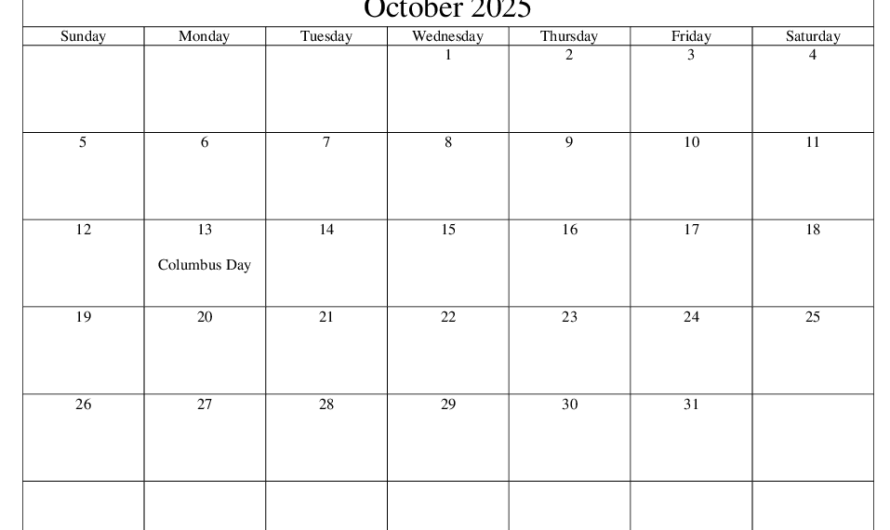 October 2025

| Sunday | Monday | Tuesday | Wednesday | Thursday | Friday | Saturday |
|---|---|---|---|---|---|---|
| | | | 1 | 2 | 3 | 4 |
| 5 | 6 | 7 | 8 | 9 | 10 | 11 |
| 12 | 13 Columbus Day | 14 | 15 | 16 | 17 | 18 |
| 19 | 20 | 21 | 22 | 23 | 24 | 25 |
| 26 | 27 | 28 | 29 | 30 | 31 | |
| | | | | | | |